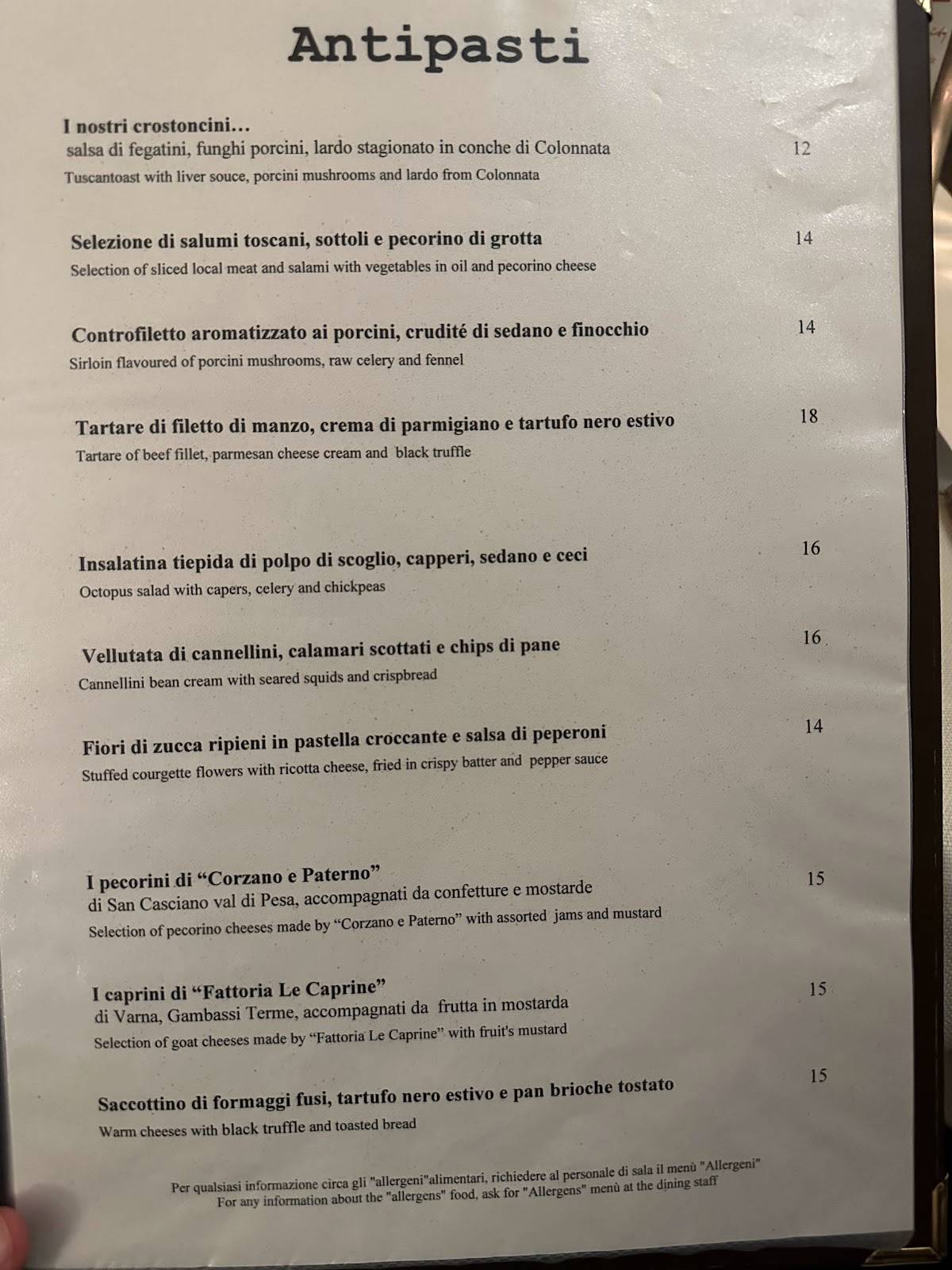 Antipasti

I nostri crostoncini…
salsa di fegatini, funghi porcini, lardo stagionato in conche di Colonnata 12
Tuscantoast with liver souce, porcini mushrooms and lardo from Colonnata

Selezione di salumi toscani, sottoli e pecorino di grotta 14
Selection of sliced local meat and salami with vegetables in oil and pecorino cheese

Controfiletto aromatizzato ai porcini, crudité di sedano e finocchio 14
Sirloin flavoured of porcini mushrooms, raw celery and fennel

Tartare di filetto di manzo, crema di parmigiano e tartufo nero estivo 18
Tartare of beef fillet, parmesan cheese cream and black truffle

Insalatina tiepida di polpo di scoglio, capperi, sedano e ceci 16
Octopus salad with capers, celery and chickpeas

Vellutata di cannellini, calamari scottati e chips di pane 16
Cannellini bean cream with seared squids and crispbread

Fiori di zucca ripieni in pastella croccante e salsa di peperoni 14
Stuffed courgette flowers with ricotta cheese, fried in crispy batter and pepper sauce

I pecorini di “Corzano e Paterno” 15
di San Casciano val di Pesa, accompagnati da confetture e mostarde
Selection of pecorino cheeses made by “Corzano e Paterno” with assorted jams and mustard

I caprini di “Fattoria Le Caprine” 15
di Varna, Gambassi Terme, accompagnati da frutta in mostarda
Selection of goat cheeses made by “Fattoria Le Caprine” with fruit's mustard

Saccottino di formaggi fusi, tartufo nero estivo e pan brioche tostato 15
Warm cheeses with black truffle and toasted bread

Per qualsiasi informazione circa gli "allergeni"alimentari, richiedere al personale di sala il menù "Allergeni"
For any information about the "allergens" food, ask for "Allergens" menù at the dining staff